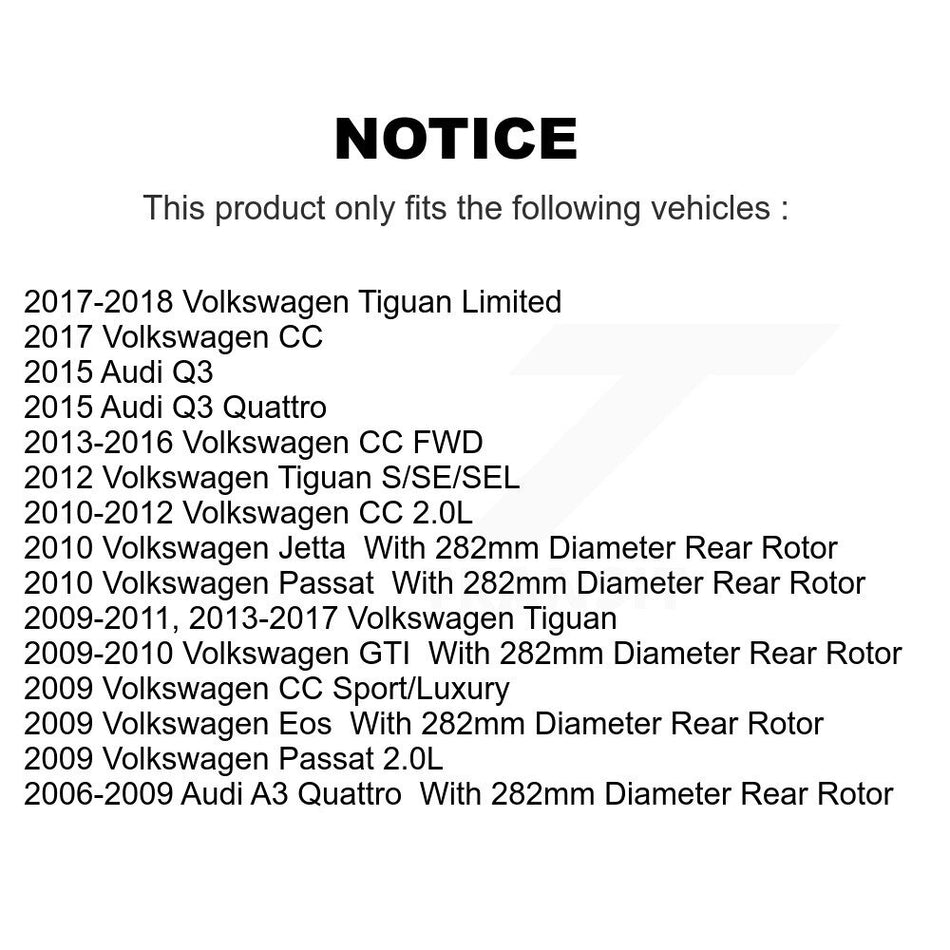 NOTICE

This product only fits the following vehicles :

2017-2018 Volkswagen Tiguan Limited
2017 Volkswagen CC
2015 Audi Q3
2015 Audi Q3 Quattro
2013-2016 Volkswagen CC FWD
2012 Volkswagen Tiguan S/SE/SEL
2010-2012 Volkswagen CC 2.0L
2010 Volkswagen Jetta With 282mm Diameter Rear Rotor
2010 Volkswagen Passat With 282mm Diameter Rear Rotor
2009-2011, 2013-2017 Volkswagen Tiguan
2009-2010 Volkswagen GTI With 282mm Diameter Rear Rotor
2009 Volkswagen CC Sport/Luxury
2009 Volkswagen Eos With 282mm Diameter Rear Rotor
2009 Volkswagen Passat 2.0L
2006-2009 Audi A3 Quattro With 282mm Diameter Rear Rotor